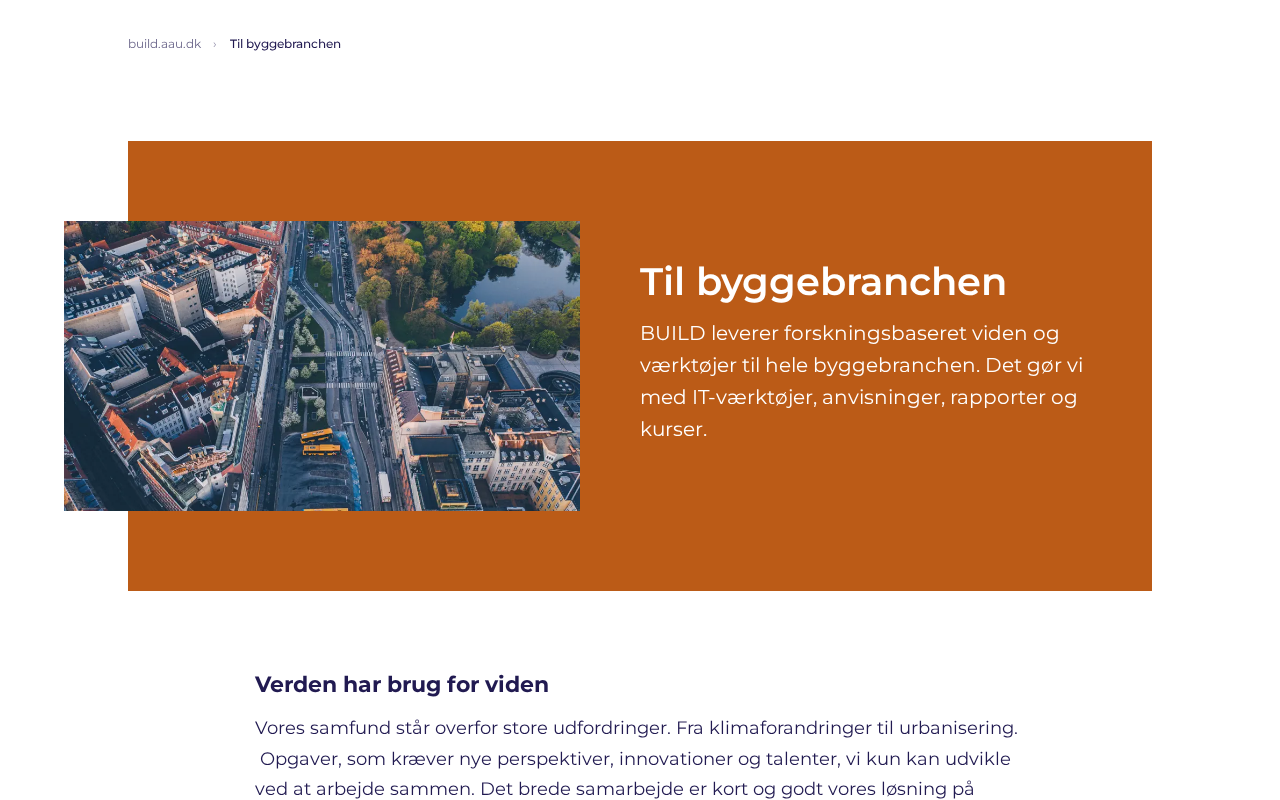 build.aau.dk › Til byggebranchen

Til byggebranchen

BUILD leverer forskningsbaseret viden og værktøjer til hele byggebranchen. Det gør vi med IT-værktøjer, anvisninger, rapporter og kurser.

Verden har brug for viden

Vores samfund står overfor store udfordringer. Fra klimaforandringer til urbanisering. Opgaver, som kræver nye perspektiver, innovationer og talenter, vi kun kan udvikle ved at arbejde sammen. Det brede samarbejde er kort og godt vores løsning på